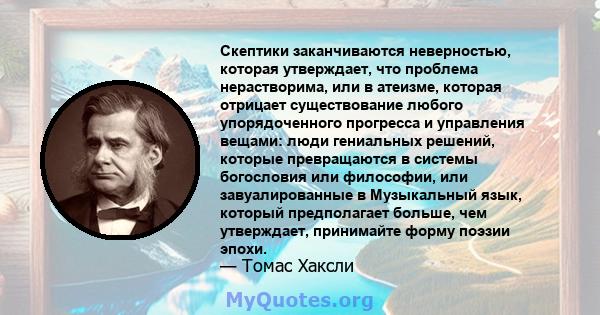 Скептики заканчиваются неверностью, которая утверждает, что проблема нерастворима, или в атеизме, которая отрицает существование любого упорядоченного прогресса и управления вещами: люди гениальных решений, которые превращаются в системы богословия или философии, или завуалированные в Музыкальный язык, который предполагает больше, чем утверждает, принимайте форму поэзии эпохи.
— Томас Хаксли

MyQuotes.org